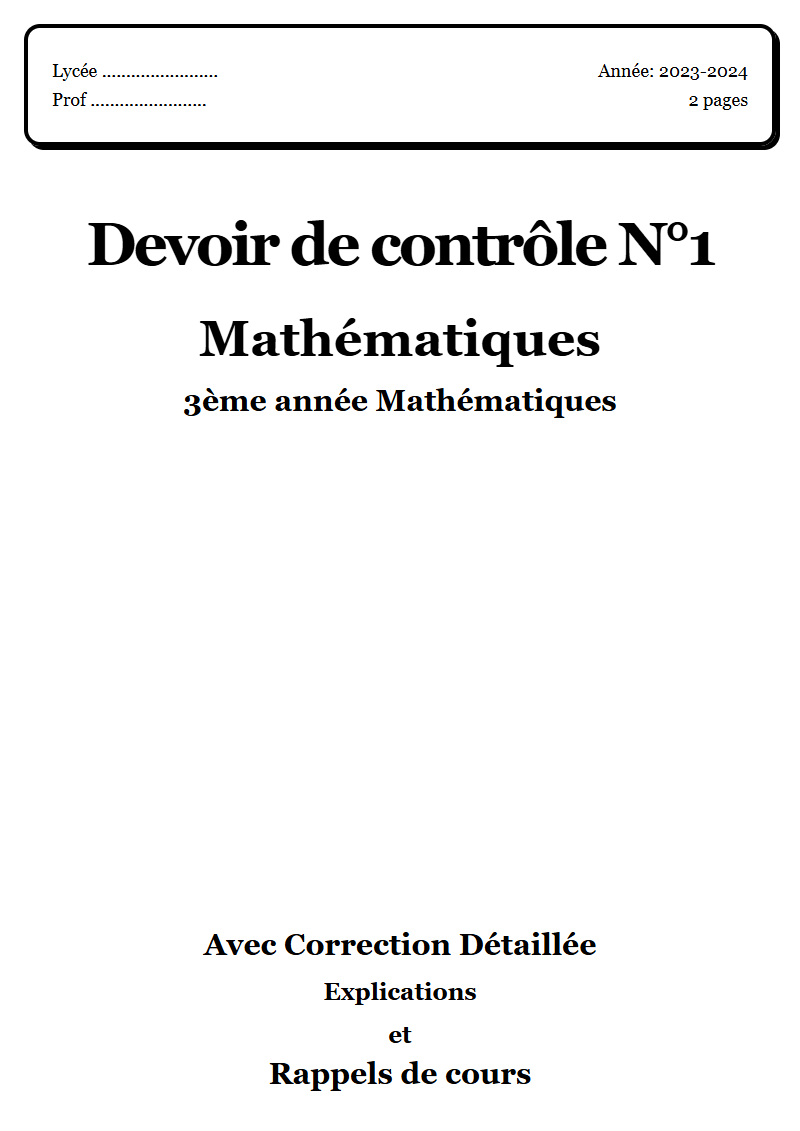 Lycée ........................
Prof ........................

Année: 2023-2024
2 pages

Devoir de contrôle N°1

Mathématiques

3ème année Mathématiques

Avec Correction Détaillée

Explications

et

Rappels de cours